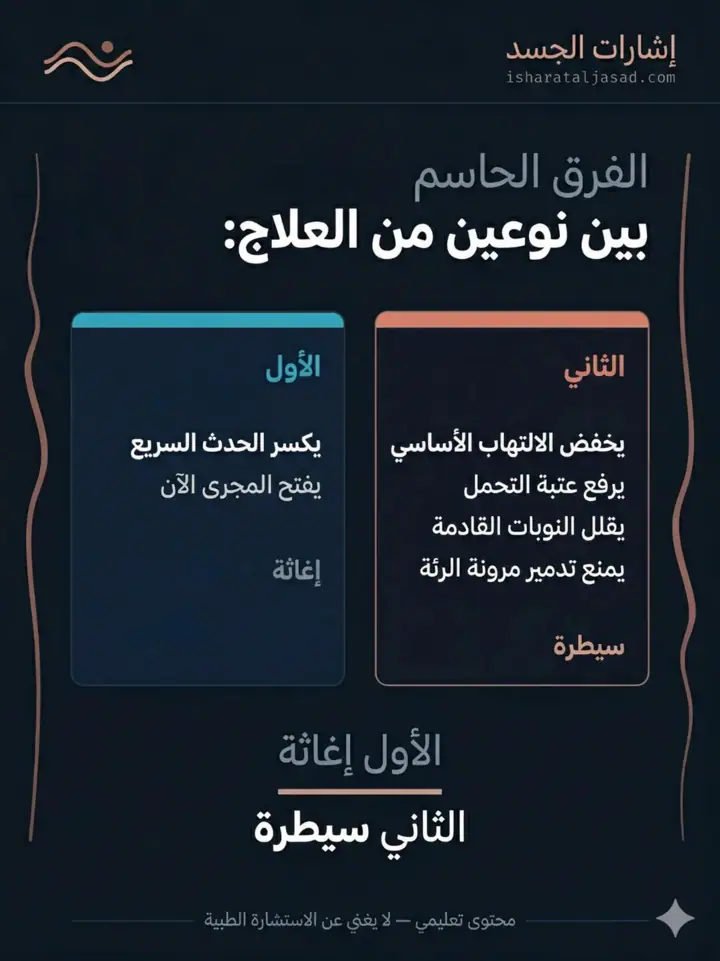 إشارات الجسد
isharataljasad.com

الفرق الحاسم
بين نوعين من العلاج:

الثاني

يخفض الالتهاب الأساسي
يرفع عتبة التحمل
يقلل النوبات القادمة
يمنع تدمير مرونة الرئة

سيطرة

الأول

يكسر الحدث السريع
يفتح المجرى الآن

إغاثة

الأول إغاثة
الثاني سيطرة

محتوى تعليمي — لا يغني عن الاستشارة الطبية